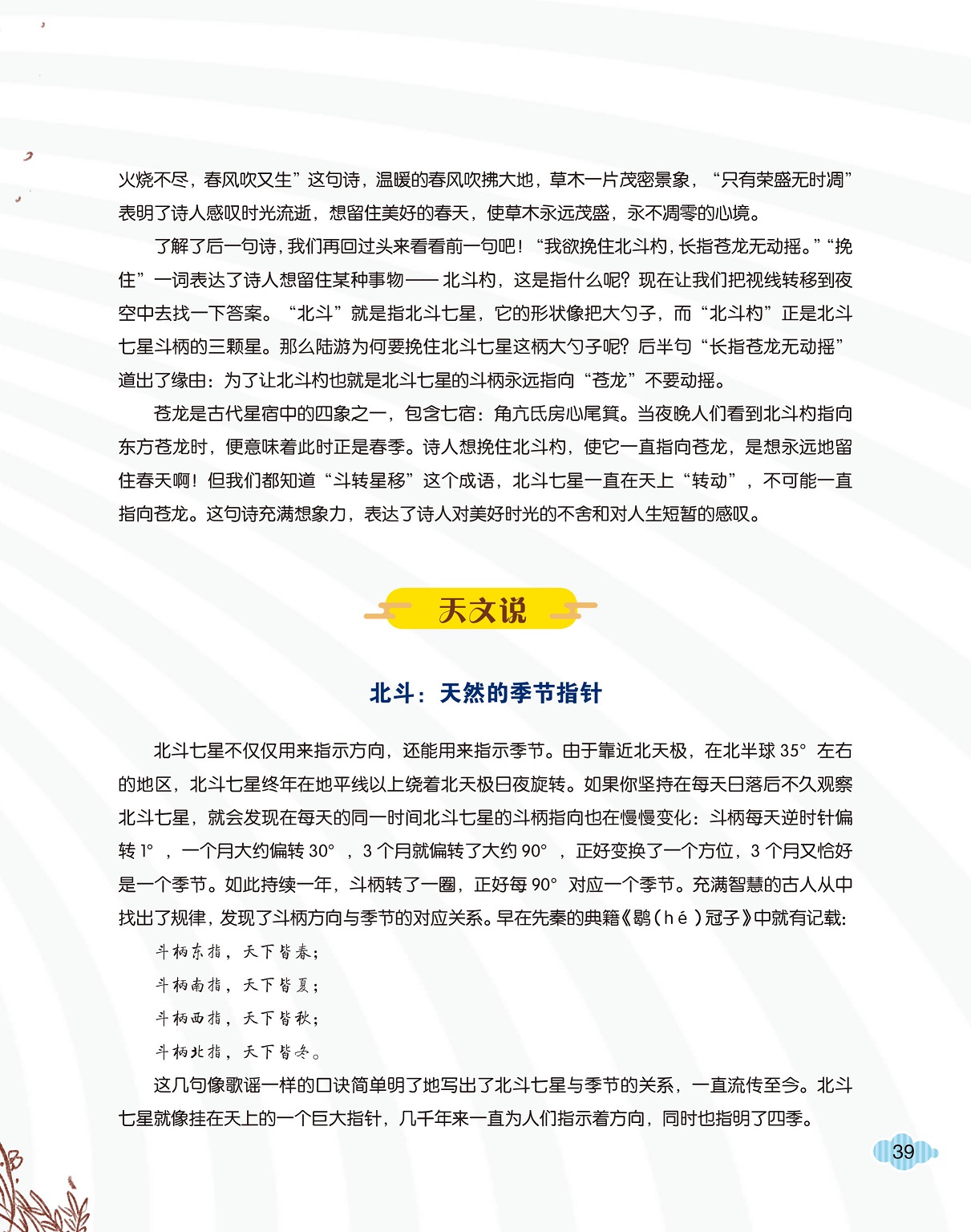 火烧不尽，春风吹又生”这句诗，温暖的春风吹拂大地，草木一片茂密景象，“只有荣盛无时凋”表明了诗人感叹时光流逝，想留住美好的春天，使草木永远茂盛，永不凋零的心境。

了解了后一句诗，我们再回过头来看看前一句吧！“我欲挽住北斗杓，长指苍龙无动摇。”“挽住”一词表达了诗人想留住某种事物——北斗杓，这是指什么呢？现在让我们把视线转移到夜空中去找一下答案。“北斗”就是指北斗七星，它的形状像把大勺子，而“北斗杓”正是北斗七星斗柄的三颗星。那么陆游为何要挽住北斗七星这柄大勺子呢？后半句“长指苍龙无动摇”道出了缘由：为了让北斗杓也就是北斗七星的斗柄永远指向“苍龙”不要动摇。

苍龙是古代星宿中的四象之一，包含七宿：角亢氐房心尾箕。当夜晚人们看到北斗杓指向东方苍龙时，便意味着此时正是春季。诗人想挽住北斗杓，使它一直指向苍龙，是想永远地留住春天啊！但我们都知道“斗转星移”这个成语，北斗七星一直在天上“转动”，不可能一直指向苍龙。这句诗充满想象力，表达了诗人对美好时光的不舍和对人生短暂的感叹。

天文说

北斗：天然的季节指针

北斗七星不仅仅用来指示方向，还能用来指示季节。由于靠近北天极，在北半球 35° 左右的地区，北斗七星终年在地平线以上绕着北天极日夜旋转。如果你坚持在每天日落后不久观察北斗七星，就会发现在每天的同一时间北斗七星的斗柄指向也在慢慢变化：斗柄每天逆时针偏转 1°，一个月大约偏转 30°，3 个月就偏转了大约 90°，正好变换了一个方位，3 个月又恰好是一个季节。如此持续一年，斗柄转了一圈，正好每 90° 对应一个季节。充满智慧的古人从中找出了规律，发现了斗柄方向与季节的对应关系。早在先秦的典籍《鹖（hé）冠子》中就有记载：

斗柄东指，天下皆春；
斗柄南指，天下皆夏；
斗柄西指，天下皆秋；
斗柄北指，天下皆冬。

这几句像歌谣一样的口诀简单明了地写出了北斗七星与季节的关系，一直流传至今。北斗七星就像挂在天上的一个巨大指针，几千年来一直为人们指示着方向，同时也指明了四季。

39